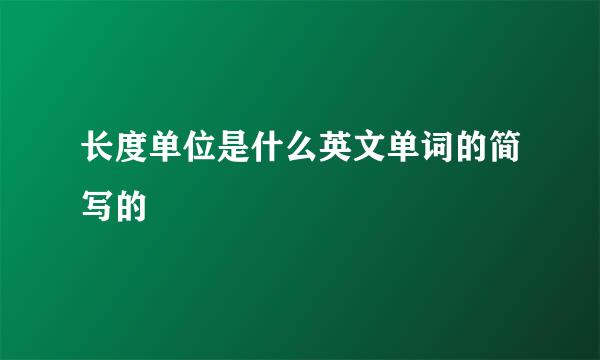 长度单位是什么英文单词的简写的